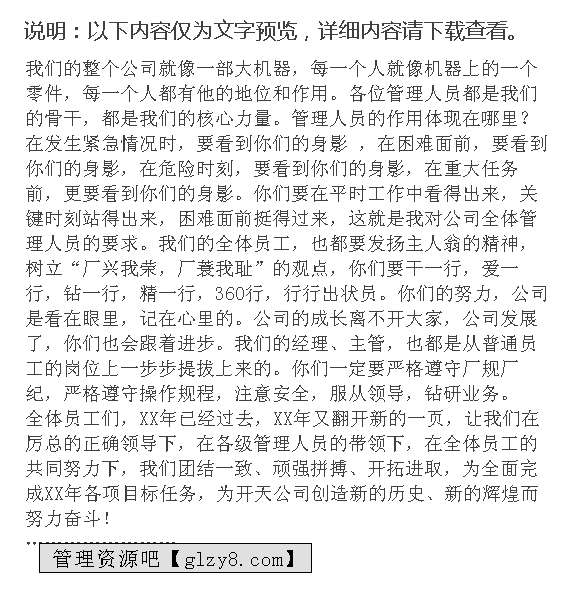 说明：以下内容仅为文字预览，详细内容请下载查看。

我们的整个公司就像一部大机器，每一个人就像机器上的一个零件，每一个人都有他的地位和作用。各位管理人员都是我们的骨干，都是我们的核心力量。管理人员的作用体现在哪里？在发生紧急情况时，要看到你们的身影 ，在困难面前，要看到你们的身影，在危险时刻，要看到你们的身影，在重大任务前，更要看到你们的身影。你们要在平时工作中看得出来，关键时刻站得出来，困难面前挺得过来，这就是我对公司全体管理人员的要求。我们的全体员工，也都要发扬主人翁的精神，树立“厂兴我荣，厂衰我耻”的观点，你们要干一行，爱一行，钻一行，精一行，360行，行行出状员。你们的努力，公司是看在眼里，记在心里的。公司的成长离不开大家，公司发展了，你们也会跟着进步。我们的经理、主管，也都是从普通员工的岗位上一步步提拔上来的。你们一定要严格遵守厂规厂纪，严格遵守操作规程，注意安全，服从领导，钻研业务。
全体员工们，XX年已经过去，XX年又翻开新的一页，让我们在厉总的正确领导下，在各级管理人员的带领下，在全体员工的共同努力下，我们团结一致、顽强拼搏、开拓进取，为全面完成XX年各项目标任务，为开天公司创造新的历史、新的辉煌而努力奋斗！

管理资源吧【glzy8.com】